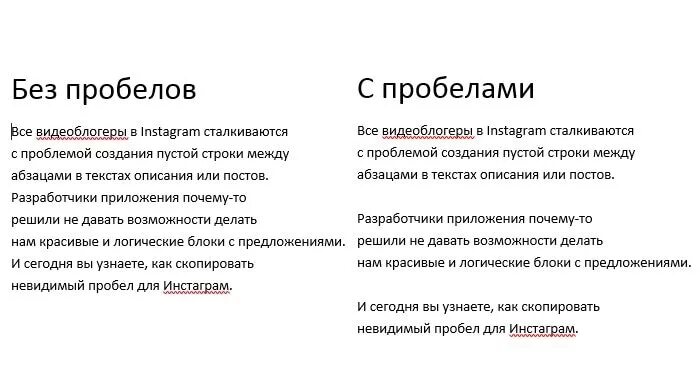 Без пробелов

Все видеоблогеры в Instagram сталкиваются с проблемой создания пустой строки между абзацами в текстах описания или постов. Разработчики приложения почему-то решили не давать возможности делать нам красивые и логические блоки с предложениями. И сегодня вы узнаете, как скопировать невидимый пробел для Инстаграм.

С пробелами

Все видеоблогеры в Instagram сталкиваются с проблемой создания пустой строки между абзацами в текстах описания или постов.

Разработчики приложения почему-то решили не давать возможности делать нам красивые и логические блоки с предложениями.

И сегодня вы узнаете, как скопировать невидимый пробел для Инстаграм.